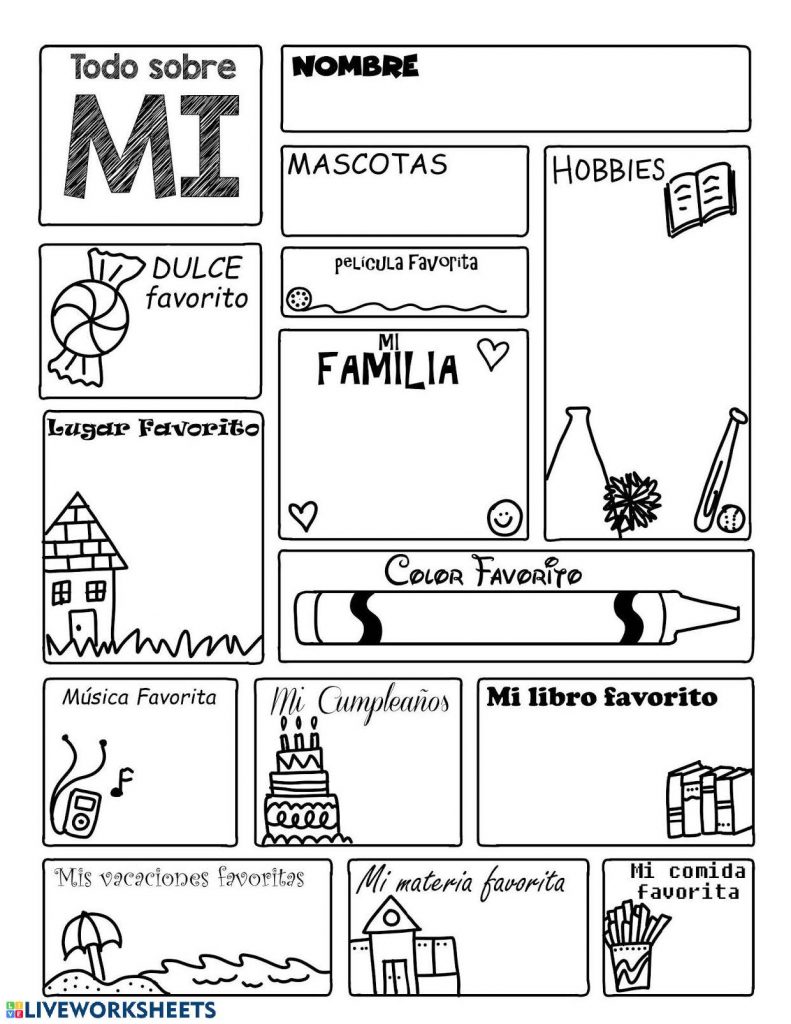 Todo sobre MI

NOMBRE

MASCOTAS

HOBBIES

DULCE favorito

pelicula Favorita

MI FAMILIA

Lugar Favorito

Color Favorito

Música Favorita

Mi Cumpleaños

Mi libro favorito

Mis vacaciones favoritas

Mi materia favorita

Mi comida favorita

LIVEWORKSHEETS